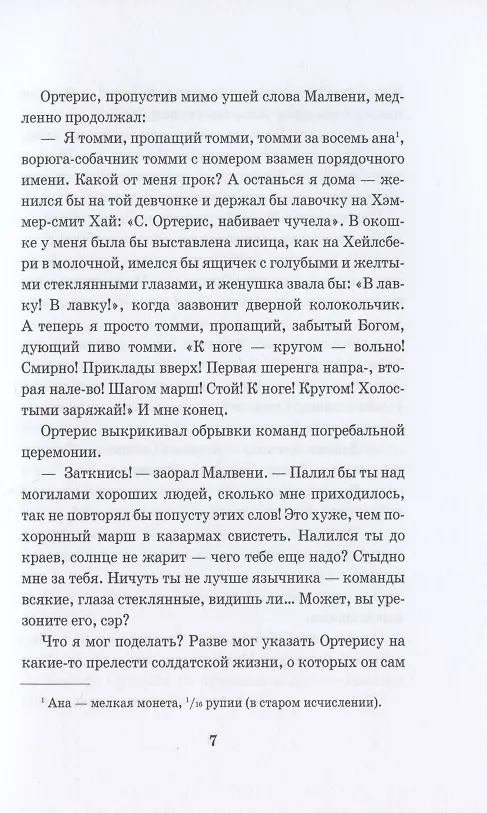 Ортерис, пропустив мимо ушей слова Малвени, медленно продолжал:

— Я томми, пропащий томми, томми за восемь ана$^1$, ворюга-собачник томми с номером взамен порядочного имени. Какой от меня прок? А останься я дома — женился бы на той девчонке и держал бы лавочку на Хэммер-смит Хай: «С. Ортерис, набивает чучела». В окошке у меня была бы выставлена лисица, как на Хейлсбери в молочной, имелся бы ящичек с голубыми и желтыми стеклянными глазами, и женушка звала бы: «В лавку! В лавку!», когда зазвонит дверной колокольчик. А теперь я просто томми, пропащий, забытый Богом, дующий пиво томми. «К ноге — кругом — вольно! Смирно! Приклады вверх! Первая шеренга напра-, вторая нале-во! Шагом марш! Стой! К ноге! Кругом! Холостыми заряжай!» И мне конец.

Ортерис выкрикивал обрывки команд погребальной церемонии.

— Заткнись! — заорал Малвени. — Палил бы ты над могилами хороших людей, сколько мне приходилось, так не повторял бы попусту этих слов! Это хуже, чем похоронный марш в казармах свистеть. Налился ты до краев, солнце не жарит — чего тебе еще надо? Стыдно мне за тебя. Ничуть ты не лучше язычника — команды всякие, глаза стеклянные, видишь ли... Может, вы урезоните его, сэр?

Что я мог поделать? Разве мог указать Ортерису на какие-то прелести солдатской жизни, о которых он сам

$^1$ Ана — мелкая монета, $^1/_{16}$ рупии (в старом исчислении).

7